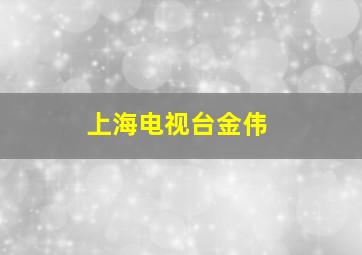 上海电视台金伟